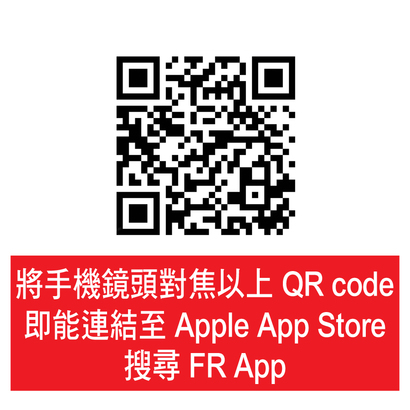 將手機鏡頭對焦以上 QR code
即能連結至 Apple App Store
搜尋 FR App